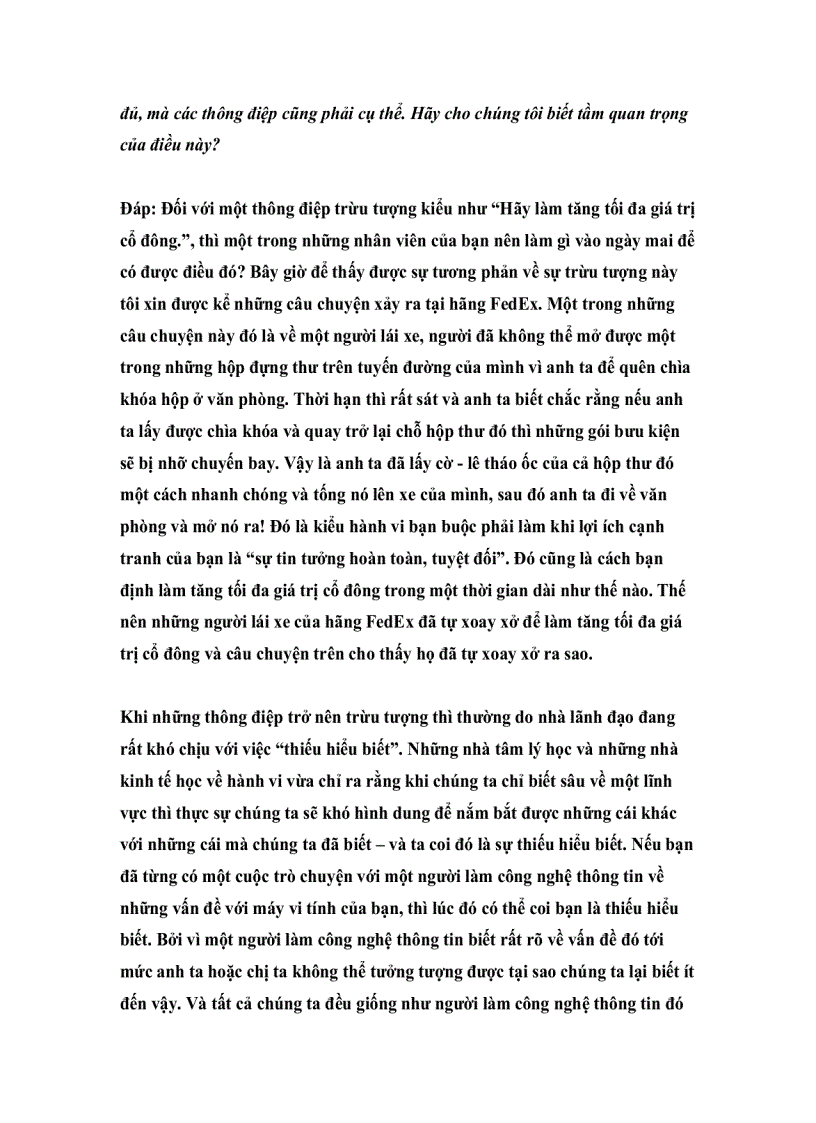 đủ, mà các thông điệp cũng phải cụ thể. Hãy cho chúng tôi biết tầm quan trọng của điều này?

Đáp: Đối với một thông điệp trừu tượng kiểu như “Hãy làm tăng tối đa giá trị cổ đông.”, thì một trong những nhân viên của bạn nên làm gì vào ngày mai để có được điều đó? Bây giờ để thấy được sự tương phản về sự trừu tượng này tôi xin được kể những câu chuyện xảy ra tại hãng FedEx. Một trong những câu chuyện này đó là về một người lái xe, người đã không thể mở được một trong những hộp đựng thư trên tuyến đường của mình vì anh ta để quên chìa khóa hộp ở văn phòng. Thời hạn thì rất sát và anh ta biết chắc rằng nếu anh ta lấy được chìa khóa và quay trở lại chỗ hộp thư đó thì những gói bưu kiện sẽ bị nhỡ chuyến bay. Vậy là anh ta đã lấy cờ - lê tháo ốc của cả hộp thư đó một cách nhanh chóng và tống nó lên xe của mình, sau đó anh ta đi về văn phòng và mở nó ra! Đó là kiểu hành vi bạn buộc phải làm khi lợi ích cạnh tranh của bạn là “sự tin tưởng hoàn toàn, tuyệt đối”. Đó cũng là cách bạn định làm tăng tối đa giá trị cổ đông trong một thời gian dài như thế nào. Thế nên những người lái xe của hãng FedEx đã tự xoay xở để làm tăng tối đa giá trị cổ đông và câu chuyện trên cho thấy họ đã tự xoay xở ra sao.

Khi những thông điệp trở nên trừu tượng thì thường do nhà lãnh đạo đang rất khó chịu với việc “thiếu hiểu biết”. Những nhà tâm lý học và những nhà kinh tế học về hành vi vừa chỉ ra rằng khi chúng ta chỉ biết sâu về một lĩnh vực thì thực sự chúng ta sẽ khó hình dung để nắm bắt được những cái khác với những cái mà chúng ta đã biết – và ta coi đó là sự thiếu hiểu biết. Nếu bạn đã từng có một cuộc trò chuyện với một người làm công nghệ thông tin về những vấn đề với máy vi tính của bạn, thì lúc đó có thể coi bạn là thiếu hiểu biết. Bởi vì một người làm công nghệ thông tin biết rất rõ về vấn đề đó tới mức anh ta hoặc chị ta không thể tưởng tượng được tại sao chúng ta lại biết ít đến vậy. Và tất cả chúng ta đều giống như người làm công nghệ thông tin đó